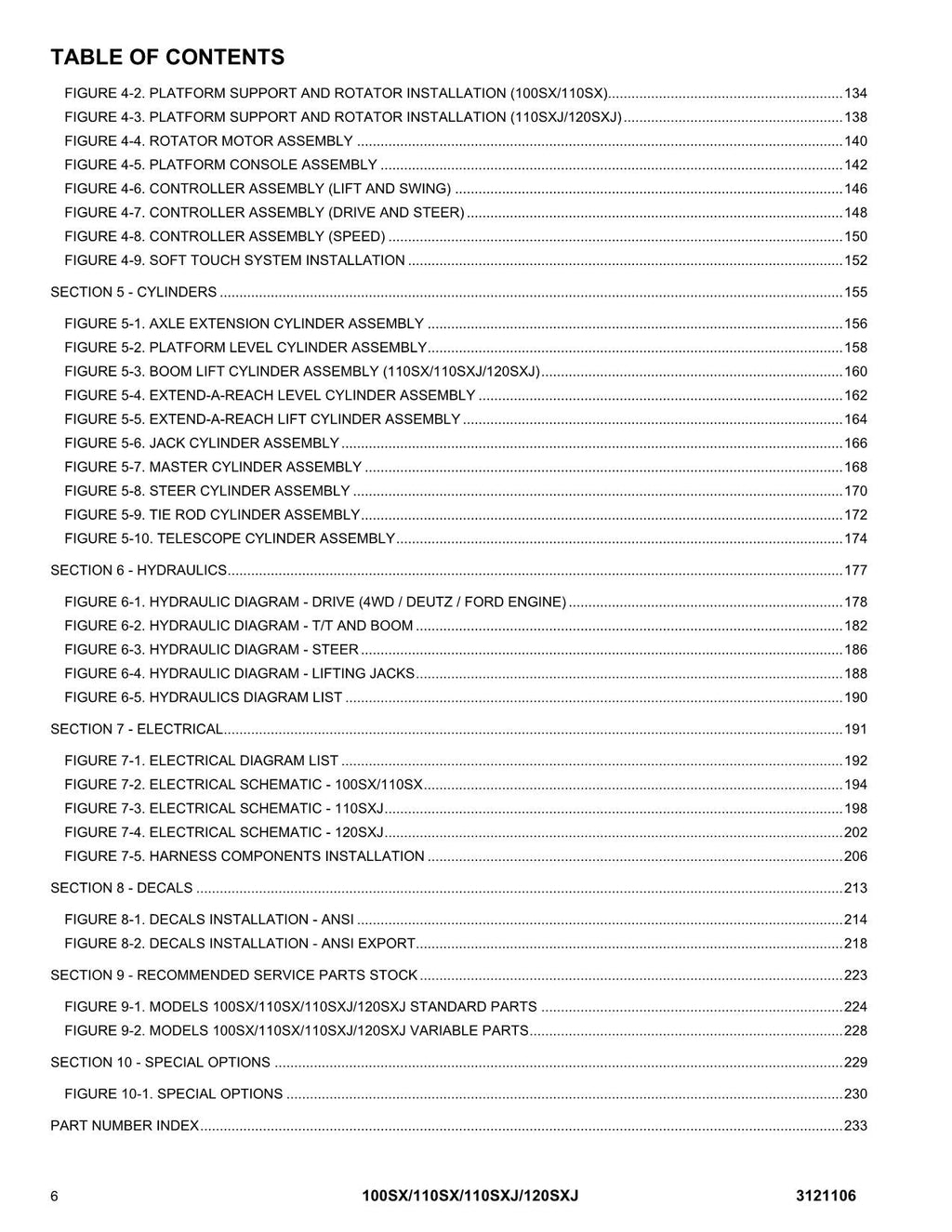 TABLE OF CONTENTS

FIGURE 4-2. PLATFORM SUPPORT AND ROTATOR INSTALLATION (100SX/110SX) 134
FIGURE 4-3. PLATFORM SUPPORT AND ROTATOR INSTALLATION (110SXJ/120SXJ) 138
FIGURE 4-4. ROTATOR MOTOR ASSEMBLY 140
FIGURE 4-5. PLATFORM CONSOLE ASSEMBLY 142
FIGURE 4-6. CONTROLLER ASSEMBLY (LIFT AND SWING) 146
FIGURE 4-7. CONTROLLER ASSEMBLY (DRIVE AND STEER) 148
FIGURE 4-8. CONTROLLER ASSEMBLY (SPEED) 150
FIGURE 4-9. SOFT TOUCH SYSTEM INSTALLATION 152

SECTION 5 - CYLINDERS 155

FIGURE 5-1. AXLE EXTENSION CYLINDER ASSEMBLY 156
FIGURE 5-2. PLATFORM LEVEL CYLINDER ASSEMBLY 158
FIGURE 5-3. BOOM LIFT CYLINDER ASSEMBLY (110SX/110SXJ/120SXJ) 160
FIGURE 5-4. EXTEND-A-REACH LEVEL CYLINDER ASSEMBLY 162
FIGURE 5-5. EXTEND-A-REACH LIFT CYLINDER ASSEMBLY 164
FIGURE 5-6. JACK CYLINDER ASSEMBLY 166
FIGURE 5-7. MASTER CYLINDER ASSEMBLY 168
FIGURE 5-8. STEER CYLINDER ASSEMBLY 170
FIGURE 5-9. TIE ROD CYLINDER ASSEMBLY 172
FIGURE 5-10. TELESCOPE CYLINDER ASSEMBLY 174

SECTION 6 - HYDRAULICS 177

FIGURE 6-1. HYDRAULIC DIAGRAM - DRIVE (4WD / DEUTZ / FORD ENGINE) 178
FIGURE 6-2. HYDRAULIC DIAGRAM - T/T AND BOOM 182
FIGURE 6-3. HYDRAULIC DIAGRAM - STEER 186
FIGURE 6-4. HYDRAULIC DIAGRAM - LIFTING JACKS 188
FIGURE 6-5. HYDRAULICS DIAGRAM LIST 190

SECTION 7 - ELECTRICAL 191

FIGURE 7-1. ELECTRICAL DIAGRAM LIST 192
FIGURE 7-2. ELECTRICAL SCHEMATIC - 100SX/110SX 194
FIGURE 7-3. ELECTRICAL SCHEMATIC - 110SXJ 198
FIGURE 7-4. ELECTRICAL SCHEMATIC - 120SXJ 202
FIGURE 7-5. HARNESS COMPONENTS INSTALLATION 206

SECTION 8 - DECALS 213

FIGURE 8-1. DECALS INSTALLATION - ANSI 214
FIGURE 8-2. DECALS INSTALLATION - ANSI EXPORT 218

SECTION 9 - RECOMMENDED SERVICE PARTS STOCK 223

FIGURE 9-1. MODELS 100SX/110SX/110SXJ/120SXJ STANDARD PARTS 224
FIGURE 9-2. MODELS 100SX/110SX/110SXJ/120SXJ VARIABLE PARTS 228

SECTION 10 - SPECIAL OPTIONS 229

FIGURE 10-1. SPECIAL OPTIONS 230

PART NUMBER INDEX 233

6 100SX/110SX/110SXJ/120SXJ 3121106